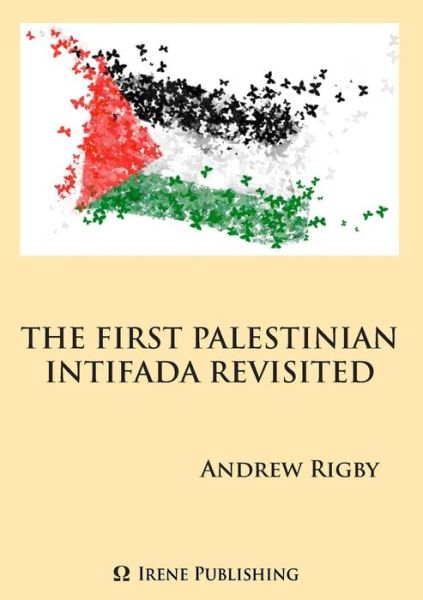 THE FIRST PALESTINIAN INTIFADA REVISITED

ANDREW RIGBY

Ω IRENE PUBLISHING